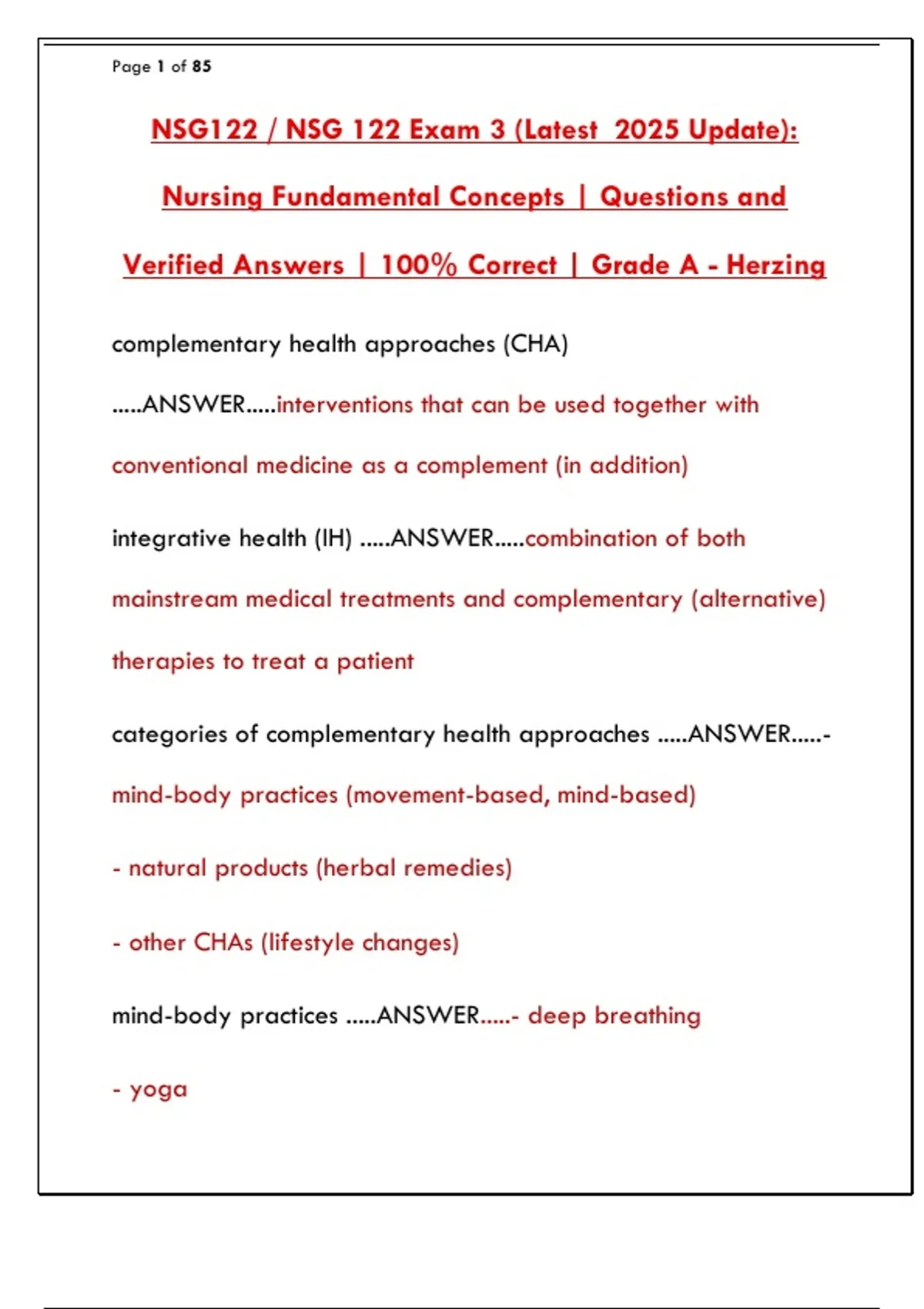 Page 1 of 85

NSG122 / NSG 122 Exam 3 (Latest 2025 Update): Nursing Fundamental Concepts | Questions and Verified Answers | 100% Correct | Grade A - Herzing

complementary health approaches (CHA) .....ANSWER.....interventions that can be used together with conventional medicine as a complement (in addition)

integrative health (IH) .....ANSWER.....combination of both mainstream medical treatments and complementary (alternative) therapies to treat a patient

categories of complementary health approaches .....ANSWER.....- mind-body practices (movement-based, mind-based)

- natural products (herbal remedies)

- other CHAs (lifestyle changes)

mind-body practices .....ANSWER.....- deep breathing

- yoga